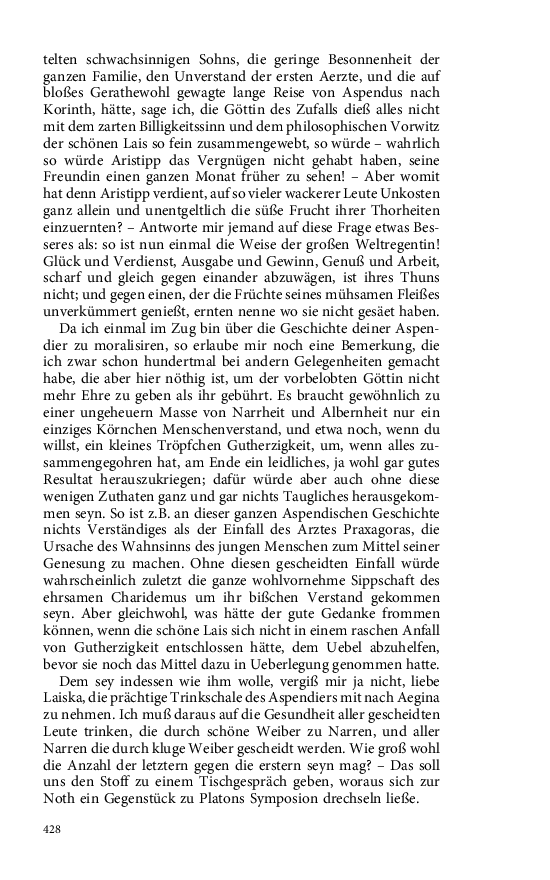 telten schwachsinnigen Sohns, die geringe Besonnenheit der ganzen Familie, den Unverstand der ersten Aerzte, und die auf bloßes Gerathewohl gewagte lange Reise von Aspendus nach Korinth, hätte, sage ich, die Göttin des Zufalls dieß alles nicht mit dem zarten Billigkeitssinn und dem philosophischen Vorwitz der schönen Lais so fein zusammengewebt, so würde – wahrlich so würde Aristipp das Vergnügen nicht gehabt haben, seine Freundin einen ganzen Monat früher zu sehen! – Aber womit hat denn Aristipp verdient, auf so vieler wackerer Leute Unkosten ganz allein und unentgeltlich die süße Frucht ihrer Thorheiten einzuernten? – Antworte mir jemand auf diese Frage etwas Besseres als: so ist nun einmal die Weise der großen Weltregentin! Glück und Verdienst, Ausgabe und Gewinn, Genuß und Arbeit, scharf und gleich gegen einander abzuwägen, ist ihres Thuns nicht; und gegen einen, der die Früchte seines mühsamen Fleißes unverkümmert genießt, ernten nenne wo sie nicht gesäet haben.

Da ich einmal im Zug bin über die Geschichte deiner Aspendier zu moralisiren, so erlaube mir noch eine Bemerkung, die ich zwar schon hundertmal bei andern Gelegenheiten gemacht habe, die aber hier nöthig ist, um der vorbelobten Göttin nicht mehr Ehre zu geben als ihr gebührt. Es braucht gewöhnlich zu einer ungeheuern Masse von Narrheit und Albernheit nur ein einziges Körnchen Menschenverstand, und etwa noch, wenn du willst, ein kleines Tröpfchen Gutherzigkeit, um, wenn alles zusammengegohren hat, am Ende ein leidliches, ja wohl gar gutes Resultat herauszukriegen; dafür würde aber auch ohne diese wenigen Zuthaten ganz und gar nichts Taugliches herausgekommen seyn. So ist z.B. an dieser ganzen Aspendischen Geschichte nichts Verständiges als der Einfall des Arztes Praxagoras, die Ursache des Wahnsinns des jungen Menschen zum Mittel seiner Genesung zu machen. Ohne diesen gescheidten Einfall würde wahrscheinlich zuletzt die ganze wohlvornehme Sippschaft des ehrsamen Charidemus um ihr bißchen Verstand gekommen seyn. Aber gleichwohl, was hätte der gute Gedanke frommen können, wenn die schöne Lais sich nicht in einem raschen Anfall von Gutherzigkeit entschlossen hätte, dem Uebel abzuhelfen, bevor sie noch das Mittel dazu in Ueberlegung genommen hatte.

Dem sey indessen wie ihm wolle, vergiß mir ja nicht, liebe Laiska, die prächtige Trinkschale des Aspendiers mit nach Aegina zu nehmen. Ich muß daraus auf die Gesundheit aller gescheidten Leute trinken, die durch schöne Weiber zu Narren, und aller Narren die durch kluge Weiber gescheidt werden. Wie groß wohl die Anzahl der letztern gegen die erstern seyn mag? – Das soll uns den Stoff zu einem Tischgespräch geben, woraus sich zur Noth ein Gegenstück zu Platons Symposion drechseln ließe.

428